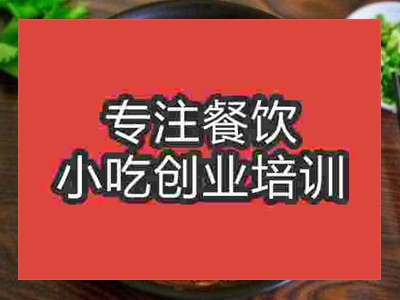 专注餐饮
小吃创业培训